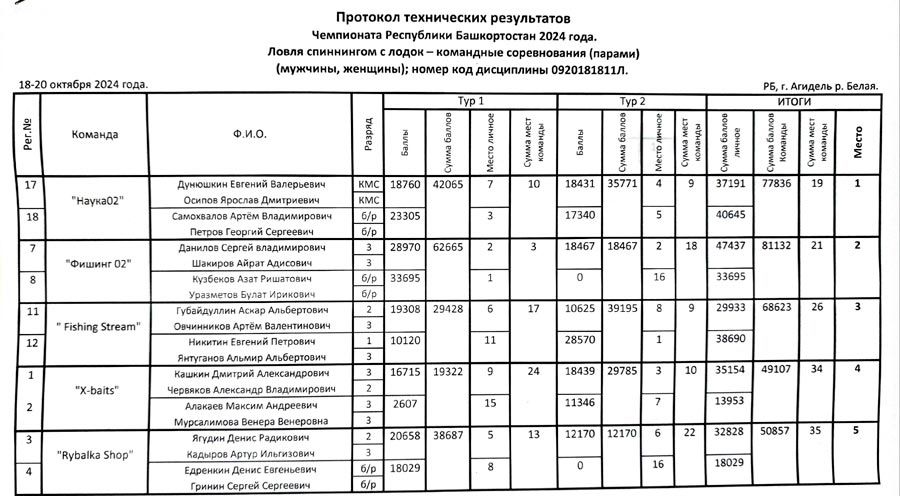 Протокол технических результатов
Чемпионата Республики Башкортостан 2024 года.
Ловля спиннингом с лодок – командные соревнования (парами)
(мужчины, женщины); номер код дисциплины 0920181811Л.

18-20 октября 2024 года.

РБ, г. Агидель р. Белая.

| Рег.№ | Команда | Ф.И.О. | Разряд | Тур 1 Баллы | Тур 1 Сумма баллов | Тур 1 Место личное | Тур 1 Сумма мест команды | Тур 2 Баллы | Тур 2 Сумма баллов | Тур 2 Место личное | Тур 2 Сумма мест команды | ИТОГИ Сумма баллов личное | ИТОГИ Сумма баллов Команды | ИТОГИ Сумма мест команды | Место |
|---|---|---|---|---|---|---|---|---|---|---|---|---|---|---|---|
| 17 | "Наука02" | Дунюшкин Евгений Валерьевич | КМС | 18760 | 42065 | 7 | 10 | 18431 | 35771 | 4 | 9 | 37191 | 77836 | 19 | 1 |
| | | Осипов Ярослав Дмитриевич | КМС | | | | | | | | | | | | |
| 18 | | Самохвалов Артём Владимирович | б/р | 23305 | | 3 | | 17340 | | 5 | | 40645 | | | |
| | | Петров Георгий Сергеевич | б/р | | | | | | | | | | | | |
| 7 | "Фишинг 02" | Данилов Сергей владимирович | 3 | 28970 | 62665 | 2 | 3 | 18467 | 18467 | 2 | 18 | 47437 | 81132 | 21 | 2 |
| | | Шакиров Айрат Адисович | 3 | | | | | | | | | | | | |
| 8 | | Кузбеков Азат Ришатович | б/р | 33695 | | 1 | | 0 | | 16 | | 33695 | | | |
| | | Уразметов Булат Ирикович | б/р | | | | | | | | | | | | |
| 11 | " Fishing Stream" | Губайдуллин Аскар Альбертович | 2 | 19308 | 29428 | 6 | 17 | 10625 | 39195 | 8 | 9 | 29933 | 68623 | 26 | 3 |
| | | Овчинников Артём Валентинович | 3 | | | | | | | | | | | | |
| 12 | | Никитин Евгений Петрович | 1 | 10120 | | 11 | | 28570 | | 1 | | 38690 | | | |
| | | Янтуганов Альмир Альбертович | 3 | | | | | | | | | | | | |
| 1 | "X-baits" | Кашкин Дмитрий Александрович | 3 | 16715 | 19322 | 9 | 24 | 18439 | 29785 | 3 | 10 | 35154 | 49107 | 34 | 4 |
| | | Червяков Александр Владимирович | 2 | | | | | | | | | | | | |
| 2 | | Алакаев Максим Андреевич | 3 | 2607 | | 15 | | 11346 | | 7 | | 13953 | | | |
| | | Мурсалимова Венера Венеровна | 3 | | | | | | | | | | | | |
| 3 | "Rybalka Shop" | Ягудин Денис Радикович | 2 | 20658 | 38687 | 5 | 13 | 12170 | 12170 | 6 | 22 | 32828 | 50857 | 35 | 5 |
| | | Кадыров Артур Ильгизович | 3 | | | | | | | | | | | | |
| 4 | | Едренкин Денис Евгеньевич | б/р | 18029 | | 8 | | 0 | | 16 | | 18029 | | | |
| | | Гринин Сергей Сергеевич | б/р | | | | | | | | | | | | |